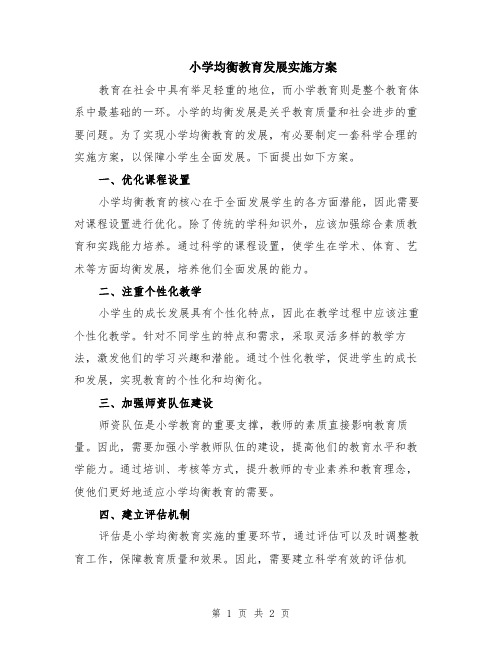 小学均衡教育发展实施方案

教育在社会中具有举足轻重的地位，而小学教育则是整个教育体系中最基础的一环。小学的均衡发展是关乎教育质量和社会进步的重要问题。为了实现小学均衡教育的发展，有必要制定一套科学合理的实施方案，以保障小学生全面发展。下面提出如下方案。

一、优化课程设置

小学均衡教育的核心在于全面发展学生的各方面潜能，因此需要对课程设置进行优化。除了传统的学科知识外，应该加强综合素质教育和实践能力培养。通过科学的课程设置，使学生在学术、体育、艺术等方面均衡发展，培养他们全面发展的能力。

二、注重个性化教学

小学生的成长发展具有个性化特点，因此在教学过程中应该注重个性化教学。针对不同学生的特点和需求，采取灵活多样的教学方法，激发他们的学习兴趣和潜能。通过个性化教学，促进学生的成长和发展，实现教育的个性化和均衡化。

三、加强师资队伍建设

师资队伍是小学教育的重要支撑，教师的素质直接影响教育质量。因此，需要加强小学教师队伍的建设，提高他们的教育水平和教学能力。通过培训、考核等方式，提升教师的专业素养和教育理念，使他们更好地适应小学均衡教育的需要。

四、建立评估机制

评估是小学均衡教育实施的重要环节，通过评估可以及时调整教育工作，保障教育质量和效果。因此，需要建立科学有效的评估机

第 1 页 共 2 页